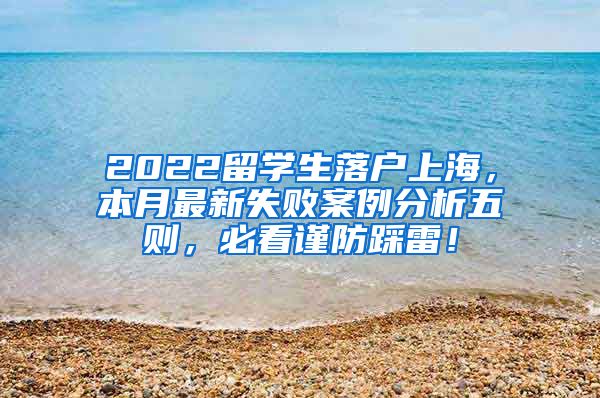 2022留学生落户上海，本月最新失败案例分析五则，必看谨防踩雷！